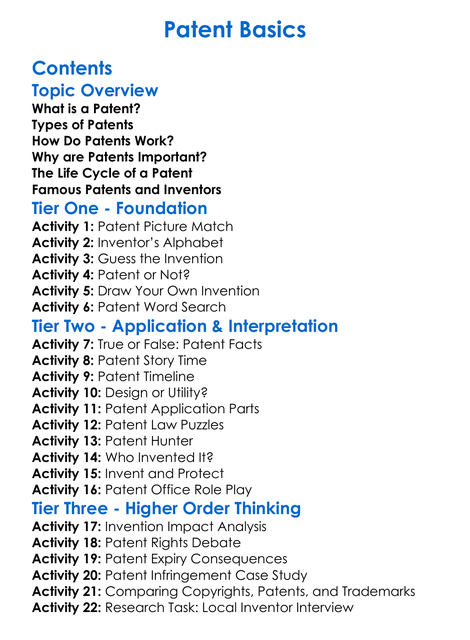 Patent Basics

Contents

Topic Overview

What is a Patent?
Types of Patents
How Do Patents Work?
Why are Patents Important?
The Life Cycle of a Patent
Famous Patents and Inventors

Tier One - Foundation

Activity 1: Patent Picture Match
Activity 2: Inventor's Alphabet
Activity 3: Guess the Invention
Activity 4: Patent or Not?
Activity 5: Draw Your Own Invention
Activity 6: Patent Word Search

Tier Two - Application & Interpretation

Activity 7: True or False: Patent Facts
Activity 8: Patent Story Time
Activity 9: Patent Timeline
Activity 10: Design or Utility?
Activity 11: Patent Application Parts
Activity 12: Patent Law Puzzles
Activity 13: Patent Hunter
Activity 14: Who Invented It?
Activity 15: Invent and Protect
Activity 16: Patent Office Role Play

Tier Three - Higher Order Thinking

Activity 17: Invention Impact Analysis
Activity 18: Patent Rights Debate
Activity 19: Patent Expiry Consequences
Activity 20: Patent Infringement Case Study
Activity 21: Comparing Copyrights, Patents, and Trademarks
Activity 22: Research Task: Local Inventor Interview